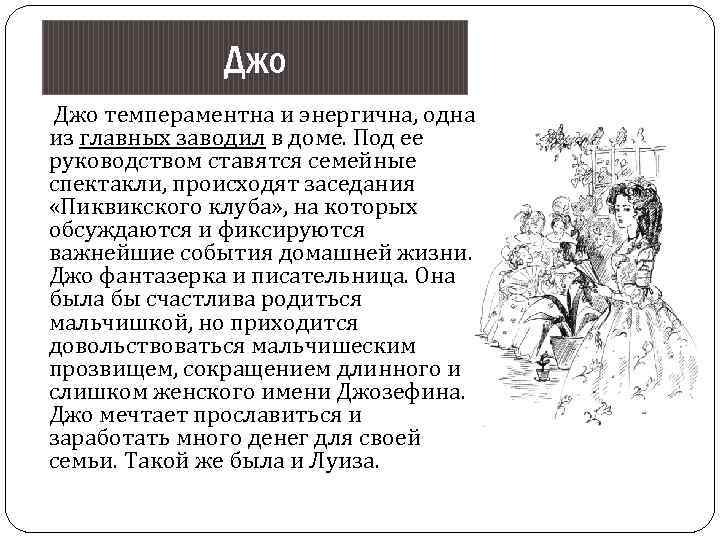 Джо

Джо темпераментна и энергична, одна из главных заводил в доме. Под ее руководством ставятся семейные спектакли, происходят заседания «Пиквикского клуба», на которых обсуждаются и фиксируются важнейшие события домашней жизни. Джо фантазерка и писательница. Она была бы счастлива родиться мальчишкой, но приходится довольствоваться мальчишеским прозвищем, сокращением длинного и слишком женского имени Джозефина. Джо мечтает прославиться и заработать много денег для своей семьи. Такой же была и Луиза.